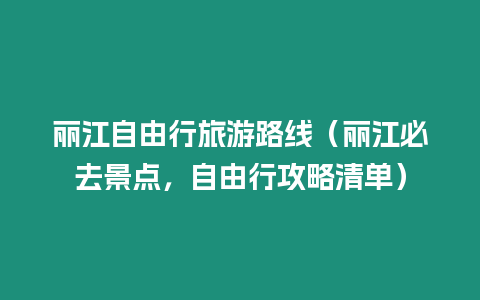 丽江自由行旅游路线（丽江必去景点，自由行攻略清单）